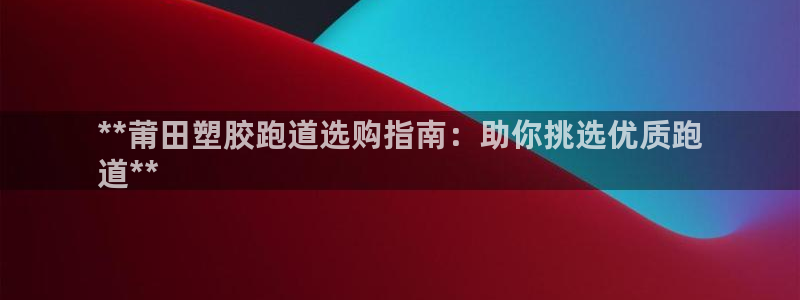 **莆田塑胶跑道选购指南：助你挑选优质跑道**